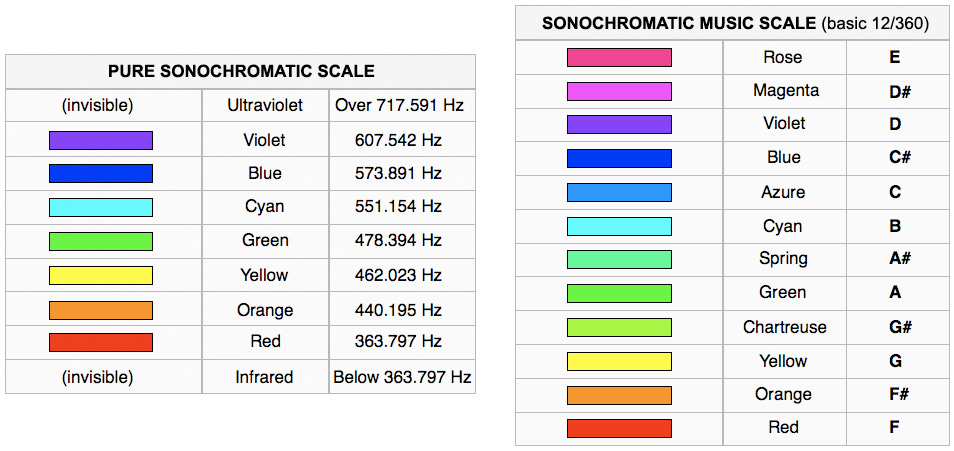 | PURE SONOCHROMATIC SCALE | | |
|---|---|---|
| (invisible) | Ultraviolet | Over 717.591 Hz |
| | Violet | 607.542 Hz |
| | Blue | 573.891 Hz |
| | Cyan | 551.154 Hz |
| | Green | 478.394 Hz |
| | Yellow | 462.023 Hz |
| | Orange | 440.195 Hz |
| | Red | 363.797 Hz |
| (invisible) | Infrared | Below 363.797 Hz |

| SONOCHROMATIC MUSIC SCALE (basic 12/360) | | |
|---|---|---|
| | Rose | E |
| | Magenta | D# |
| | Violet | D |
| | Blue | C# |
| | Azure | C |
| | Cyan | B |
| | Spring | A# |
| | Green | A |
| | Chartreuse | G# |
| | Yellow | G |
| | Orange | F# |
| | Red | F |